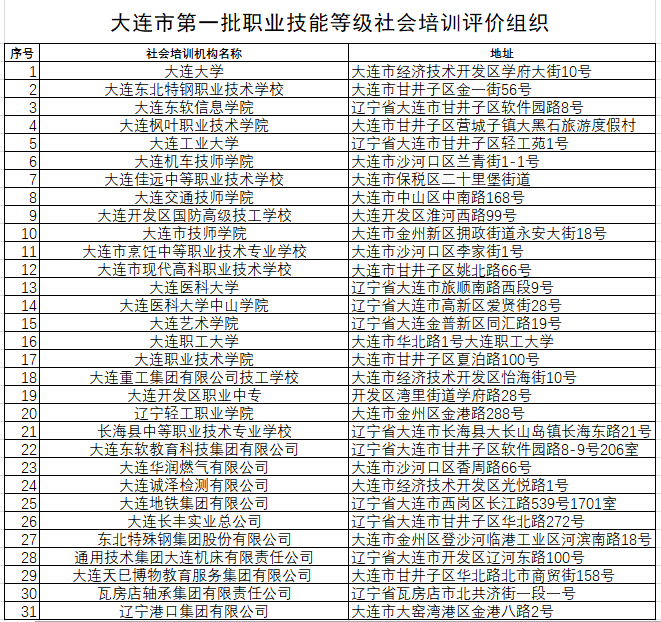 大连市第一批职业技能等级社会培训评价组织

| 序号 | 社会培训机构名称 | 地址 |
|---|---|---|
| 1 | 大连大学 | 大连市经济技术开发区学府大街10号 |
| 2 | 大连东北特钢职业技术学校 | 大连市甘井子区金一街56号 |
| 3 | 大连东软信息学院 | 辽宁省大连市甘井子区软件园路8号 |
| 4 | 大连枫叶职业技术学院 | 大连市甘井子区营城子镇大黑石旅游度假村 |
| 5 | 大连工业大学 | 辽宁省大连市甘井子区轻工苑1号 |
| 6 | 大连机车技师学院 | 大连市沙河口区兰青街1-1号 |
| 7 | 大连佳远中等职业技术学校 | 大连市保税区二十里堡街道 |
| 8 | 大连交通技师学院 | 大连市中山区中南路168号 |
| 9 | 大连开发区国防高级技工学校 | 大连开发区淮河西路99号 |
| 10 | 大连市技师学院 | 大连市金州新区拥政街道永安大街18号 |
| 11 | 大连市烹饪中等职业技术专业学校 | 大连市沙河口区李家街1号 |
| 12 | 大连市现代高科职业技术学校 | 大连市甘井子区姚北路66号 |
| 13 | 大连医科大学 | 辽宁省大连市旅顺南路西段9号 |
| 14 | 大连医科大学中山学院 | 辽宁省大连市高新区爱贤街28号 |
| 15 | 大连艺术学院 | 辽宁省大连金普新区同汇路19号 |
| 16 | 大连职工大学 | 大连市华北路1号大连职工大学 |
| 17 | 大连职业技术学院 | 大连市甘井子区夏泊路100号 |
| 18 | 大连重工集团有限公司技工学校 | 大连市经济技术开发区怡海街10号 |
| 19 | 大连开发区职业中专 | 开发区湾里街道学府路28号 |
| 20 | 辽宁轻工职业学院 | 大连市金州区金港路288号 |
| 21 | 长海县中等职业技术专业学校 | 辽宁省大连市长海县大长山岛镇长海东路21号 |
| 22 | 大连东软教育科技集团有限公司 | 辽宁省大连市甘井子区软件园路8-9号206室 |
| 23 | 大连华润燃气有限公司 | 大连市沙河口区香周路66号 |
| 24 | 大连诚泽检测有限公司 | 大连市经济技术开发区光悦路1号 |
| 25 | 大连地铁集团有限公司 | 辽宁省大连市西岗区长江路539号1701室 |
| 26 | 大连长丰实业总公司 | 辽宁省大连市甘井子区华北路272号 |
| 27 | 东北特殊钢集团股份有限公司 | 大连市金州区登沙河临港工业区河滨南路18号 |
| 28 | 通用技术集团大连机床有限责任公司 | 辽宁省大连市开发区辽河东路100号 |
| 29 | 大连天巳博物教育服务集团有限公司 | 大连市甘井子区华北路北市商贸街158号 |
| 30 | 瓦房店轴承集团有限责任公司 | 辽宁省瓦房店市北共济街一段一号 |
| 31 | 辽宁港口集团有限公司 | 大连市大窑湾港区金港八路2号 |